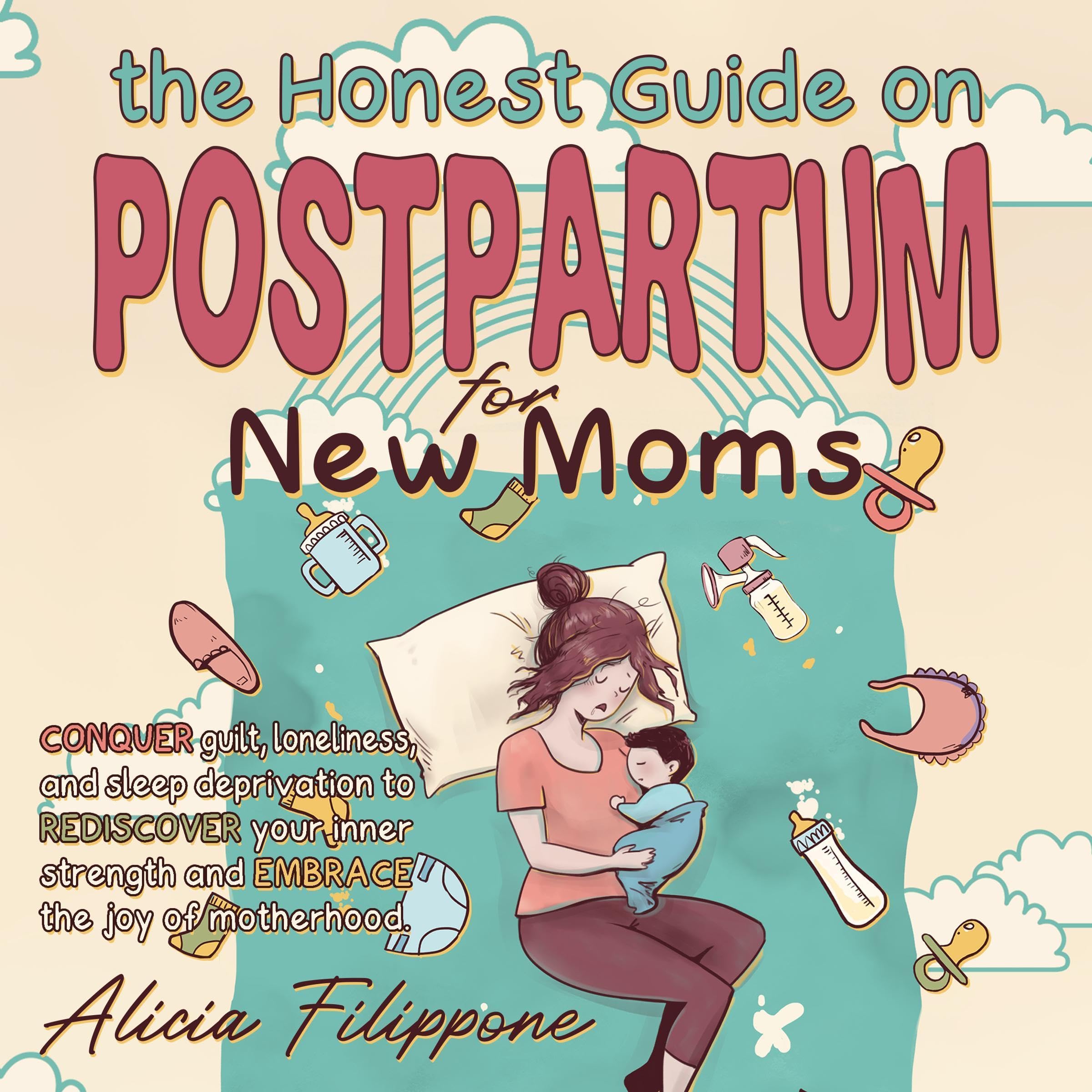 the Honest Guide on
POSTPARTUM
for
New Moms

CONQUER guilt, loneliness, and sleep deprivation to REDISCOVER your inner strength and EMBRACE the joy of motherhood.

Alicia Filippone